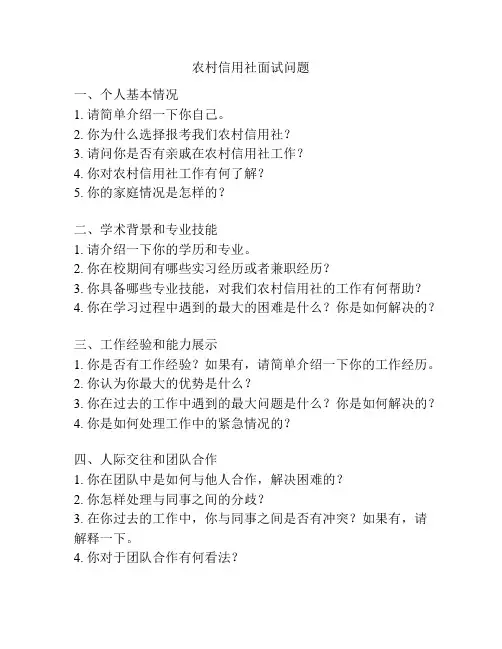 农村信用社面试问题

一、个人基本情况
1. 请简单介绍一下你自己。
2. 你为什么选择报考我们农村信用社？
3. 请问你是否有亲戚在农村信用社工作？
4. 你对农村信用社工作有何了解？
5. 你的家庭情况是怎样的？

二、学术背景和专业技能
1. 请介绍一下你的学历和专业。
2. 你在校期间有哪些实习经历或者兼职经历？
3. 你具备哪些专业技能，对我们农村信用社的工作有何帮助？
4. 你在学习过程中遇到的最大的困难是什么？你是如何解决的？

三、工作经验和能力展示
1. 你是否有工作经验？如果有，请简单介绍一下你的工作经历。
2. 你认为你最大的优势是什么？
3. 你在过去的工作中遇到的最大问题是什么？你是如何解决的？
4. 你是如何处理工作中的紧急情况的？

四、人际交往和团队合作
1. 你在团队中是如何与他人合作，解决困难的？
2. 你怎样处理与同事之间的分歧？
3. 在你过去的工作中，你与同事之间是否有冲突？如果有，请解释一下。
4. 你对于团队合作有何看法？